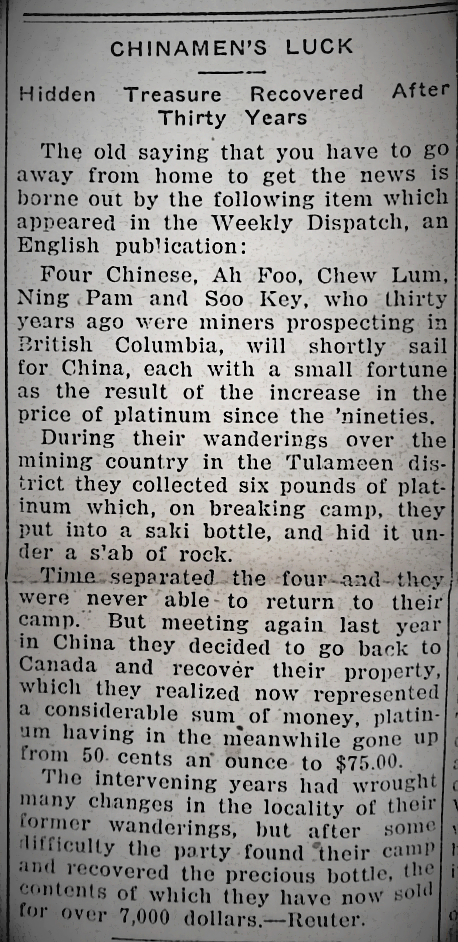 CHINAMEN'S LUCK

Hidden Treasure Recovered After Thirty Years

The old saying that you have to go away from home to get the news is borne out by the following item which appeared in the Weekly Dispatch, an English publication:

Four Chinese, Ah Foo, Chew Lum, Ning Pam and Soo Key, who thirty years ago were miners prospecting in British Columbia, will shortly sail for China, each with a small fortune as the result of the increase in the price of platinum since the 'nineties.

During their wanderings over the mining country in the Tulameen district they collected six pounds of platinum which, on breaking camp, they put into a saki bottle, and hid it under a s'ab of rock.

Time separated the four and they were never able to return to their camp. But meeting again last year in China they decided to go back to Canada and recover their property, which they realized now represented a considerable sum of money, platinum having in the meanwhile gone up from 50 cents an ounce to $75.00.

The intervening years had wrought many changes in the locality of their former wanderings, but after some difficulty the party found their camp and recovered the precious bottle, the contents of which they have now sold for over 7,000 dollars.—Reuter.